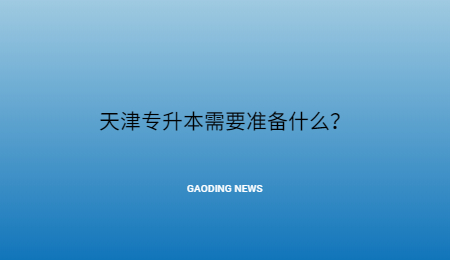 天津专升本需要准备什么?

GAODING NEWS